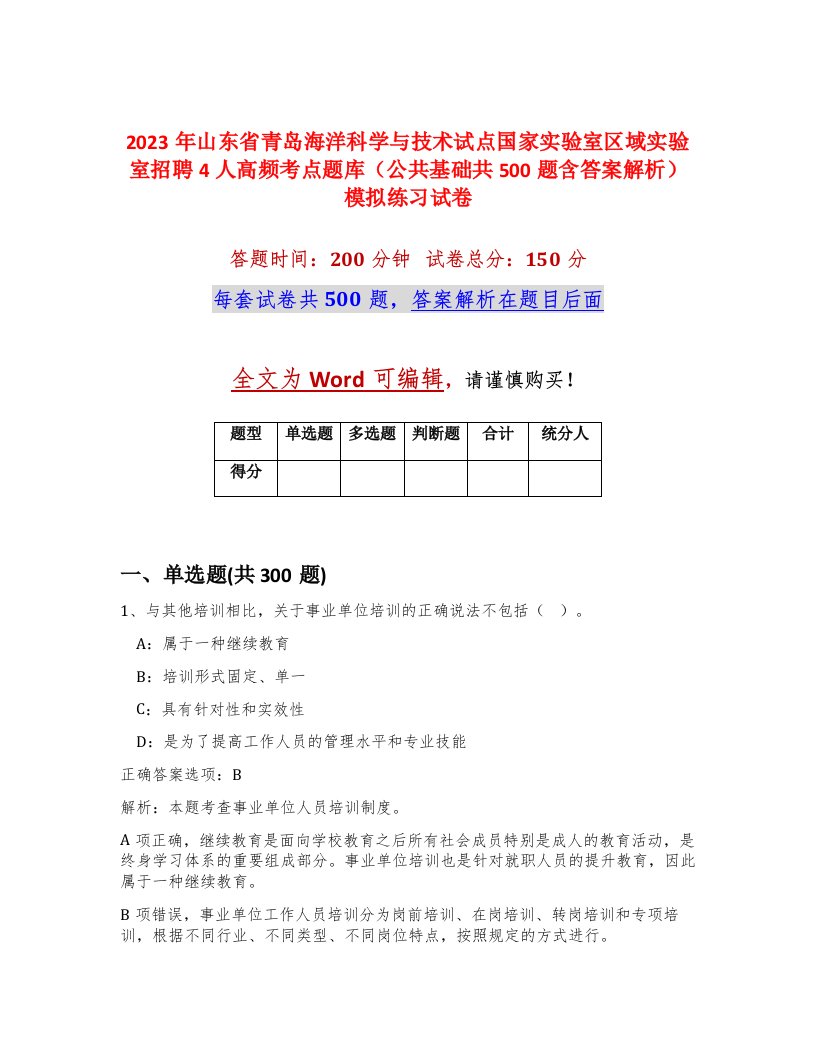 2023 年山东省青岛海洋科学与技术试点国家实验室区域实验室招聘 4 人高频考点题库（公共基础共 500 题含答案解析）模拟练习试卷

答题时间：200 分钟　试卷总分：150 分

每套试卷共 500 题，答案解析在题目后面

全文为 Word 可编辑，请谨慎购买！

| 题型 | 单选题 | 多选题 | 判断题 | 合计 | 统分人 |
|---|---|---|---|---|---|
| 得分 | | | | | |

一、单选题(共 300 题)

1、与其他培训相比，关于事业单位培训的正确说法不包括（　）。

A：属于一种继续教育

B：培训形式固定、单一

C：具有针对性和实效性

D：是为了提高工作人员的管理水平和专业技能

正确答案选项：B

解析：本题考查事业单位人员培训制度。

A 项正确，继续教育是面向学校教育之后所有社会成员特别是成人的教育活动，是终身学习体系的重要组成部分。事业单位培训也是针对就职人员的提升教育，因此属于一种继续教育。

B 项错误，事业单位工作人员培训分为岗前培训、在岗培训、转岗培训和专项培训，根据不同行业、不同类型、不同岗位特点，按照规定的方式进行。